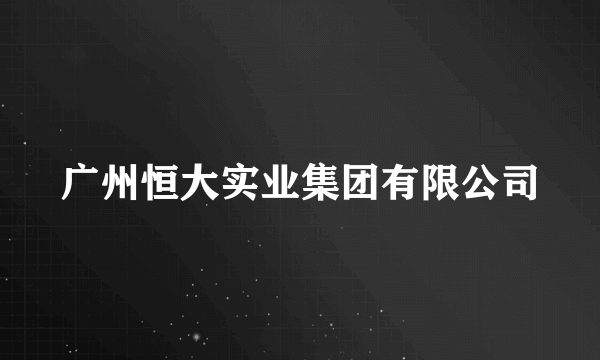 广州恒大实业集团有限公司